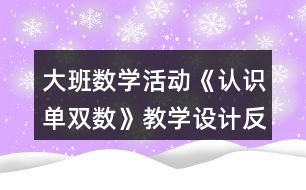 大班数学活动《认识单双数》教学设计反